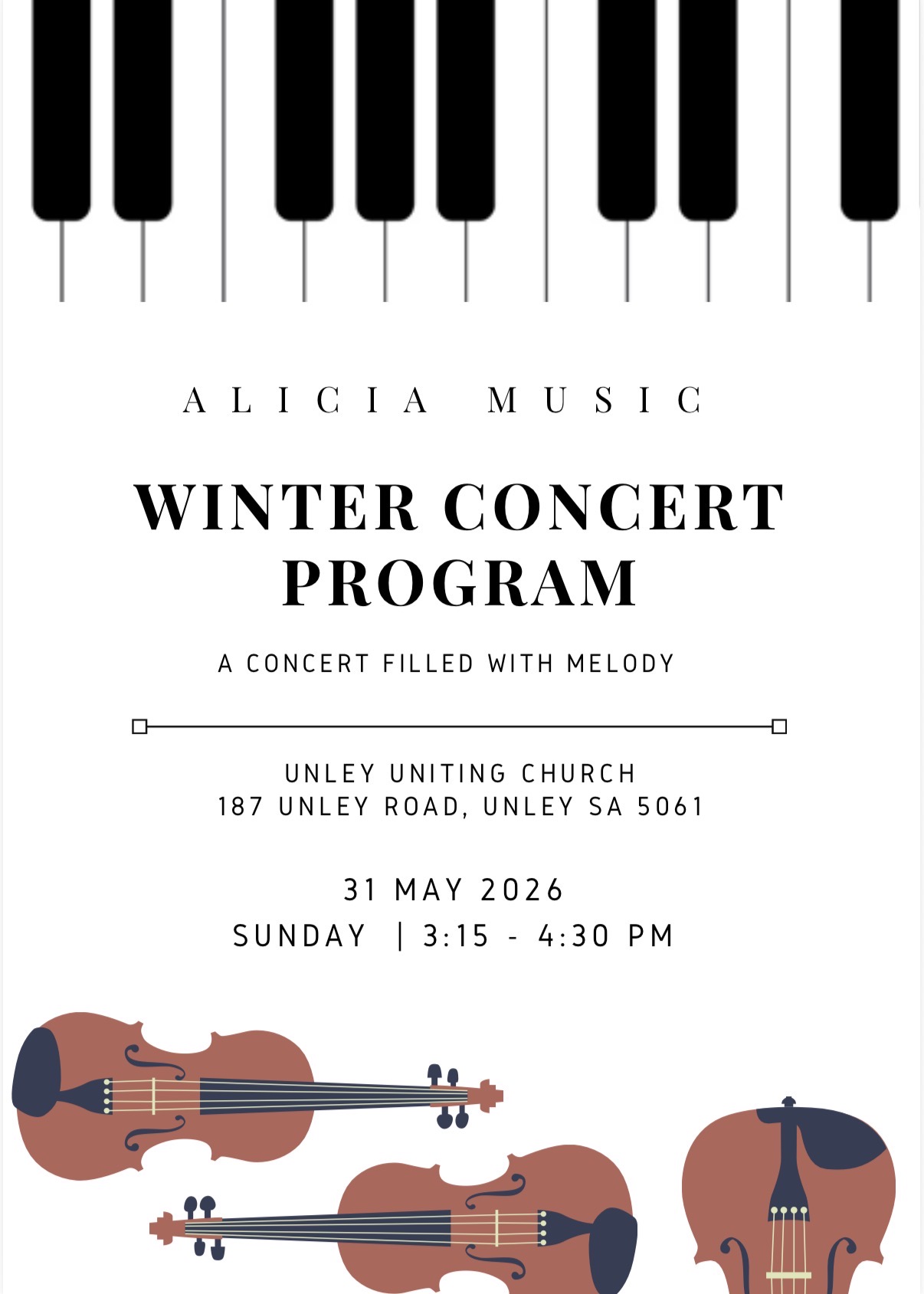 ALICIA MUSIC

WINTER CONCERT PROGRAM

A CONCERT FILLED WITH MELODY

UNLEY UNITING CHURCH
187 UNLEY ROAD, UNLEY SA 5061

31 MAY 2026
SUNDAY | 3:15 - 4:30 PM